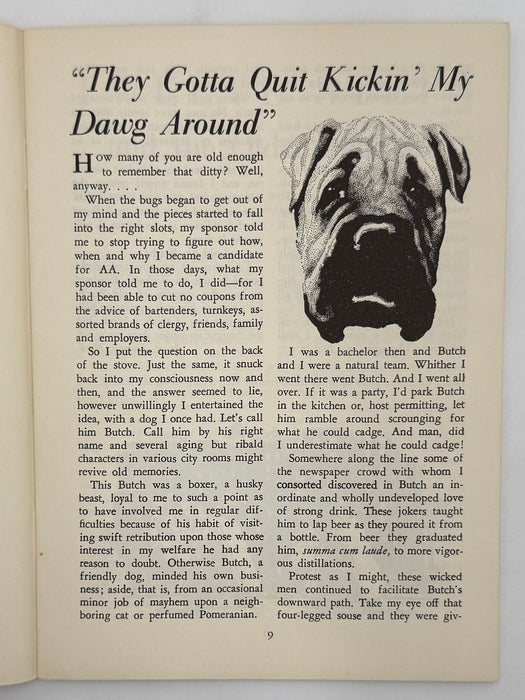 "They Gotta Quit Kickin' My Dawg Around"

How many of you are old enough to remember that ditty? Well, anyway. . . .

When the bugs began to get out of my mind and the pieces started to fall into the right slots, my sponsor told me to stop trying to figure out how, when and why I became a candidate for AA. In those days, what my sponsor told me to do, I did—for I had been able to cut no coupons from the advice of bartenders, turnkeys, assorted brands of clergy, friends, family and employers.

So I put the question on the back of the stove. Just the same, it snuck back into my consciousness now and then, and the answer seemed to lie, however unwillingly I entertained the idea, with a dog I once had. Let's call him Butch. Call him by his right name and several aging but ribald characters in various city rooms might revive old memories.

This Butch was a boxer, a husky beast, loyal to me to such a point as to have involved me in regular difficulties because of his habit of visiting swift retribution upon those whose interest in my welfare he had any reason to doubt. Otherwise Butch, a friendly dog, minded his own business; aside, that is, from an occasional minor job of mayhem upon a neighboring cat or perfumed Pomeranian.

I was a bachelor then and Butch and I were a natural team. Whither I went there went Butch. And I went all over. If it was a party, I'd park Butch in the kitchen or, host permitting, let him ramble around scrounging for what he could cadge. And man, did I underestimate what he could cadge!

Somewhere along the line some of the newspaper crowd with whom I consorted discovered in Butch an inordinate and wholly undeveloped love of strong drink. These jokers taught him to lap beer as they poured it from a bottle. From beer they graduated him, summa cum laude, to more vigorous distillations.

Protest as I might, these wicked men continued to facilitate Butch's downward path. Take my eye off that four-legged souse and they were giv-

9